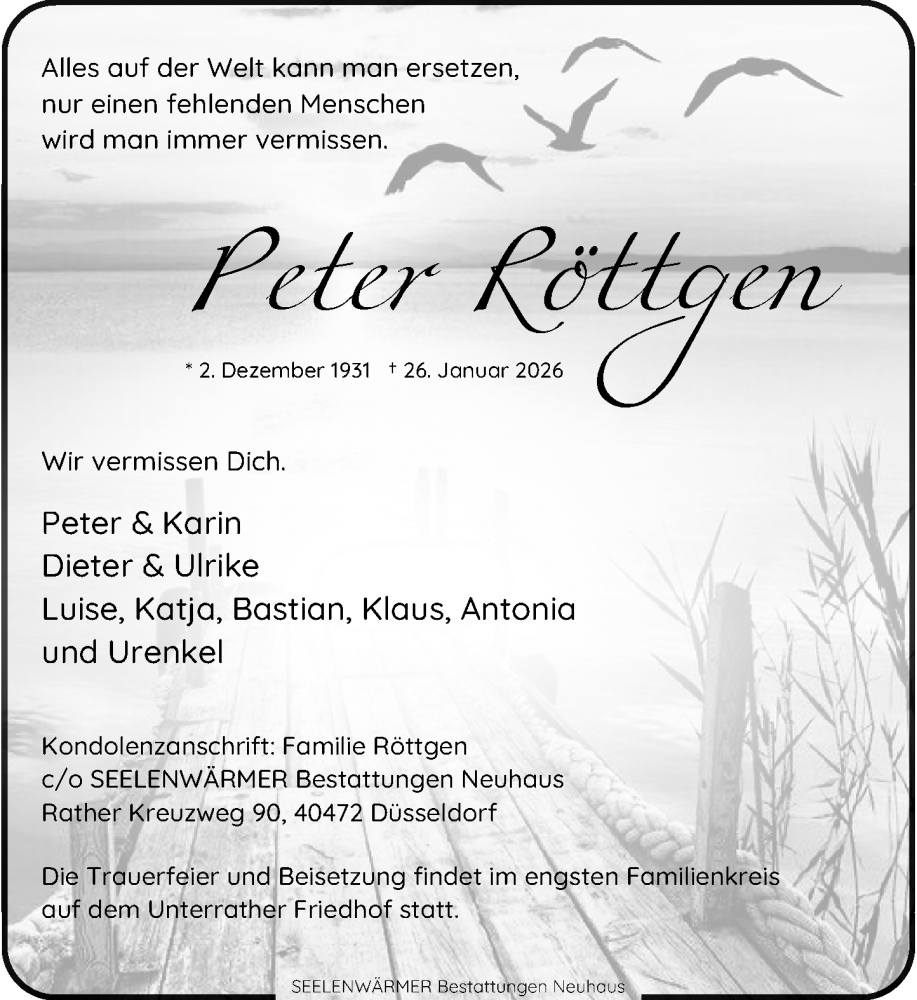 Alles auf der Welt kann man ersetzen, nur einen fehlenden Menschen wird man immer vermissen.

Peter Röttgen

* 2. Dezember 1931 † 26. Januar 2026

Wir vermissen Dich.

Peter & Karin
Dieter & Ulrike
Luise, Katja, Bastian, Klaus, Antonia
und Urenkel

Kondolenzanschrift: Familie Röttgen
c/o SEELENWÄRMER Bestattungen Neuhaus
Rather Kreuzweg 90, 40472 Düsseldorf

Die Trauerfeier und Beisetzung findet im engsten Familienkreis auf dem Unterrather Friedhof statt.

SEELENWÄRMER Bestattungen Neuhaus